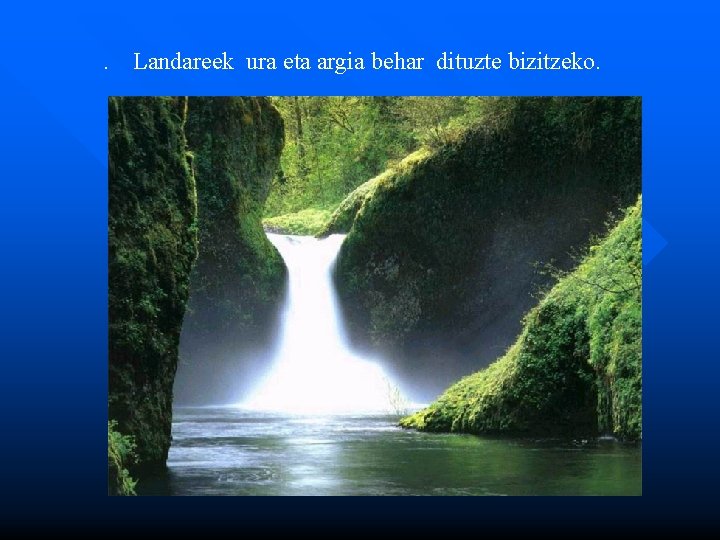 . Landareek ura eta argia behar dituzte bizitzeko.